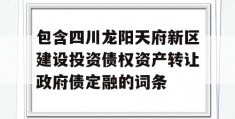 包含四川龙阳天府新区建设投资债权资产转让政府债定融的词条